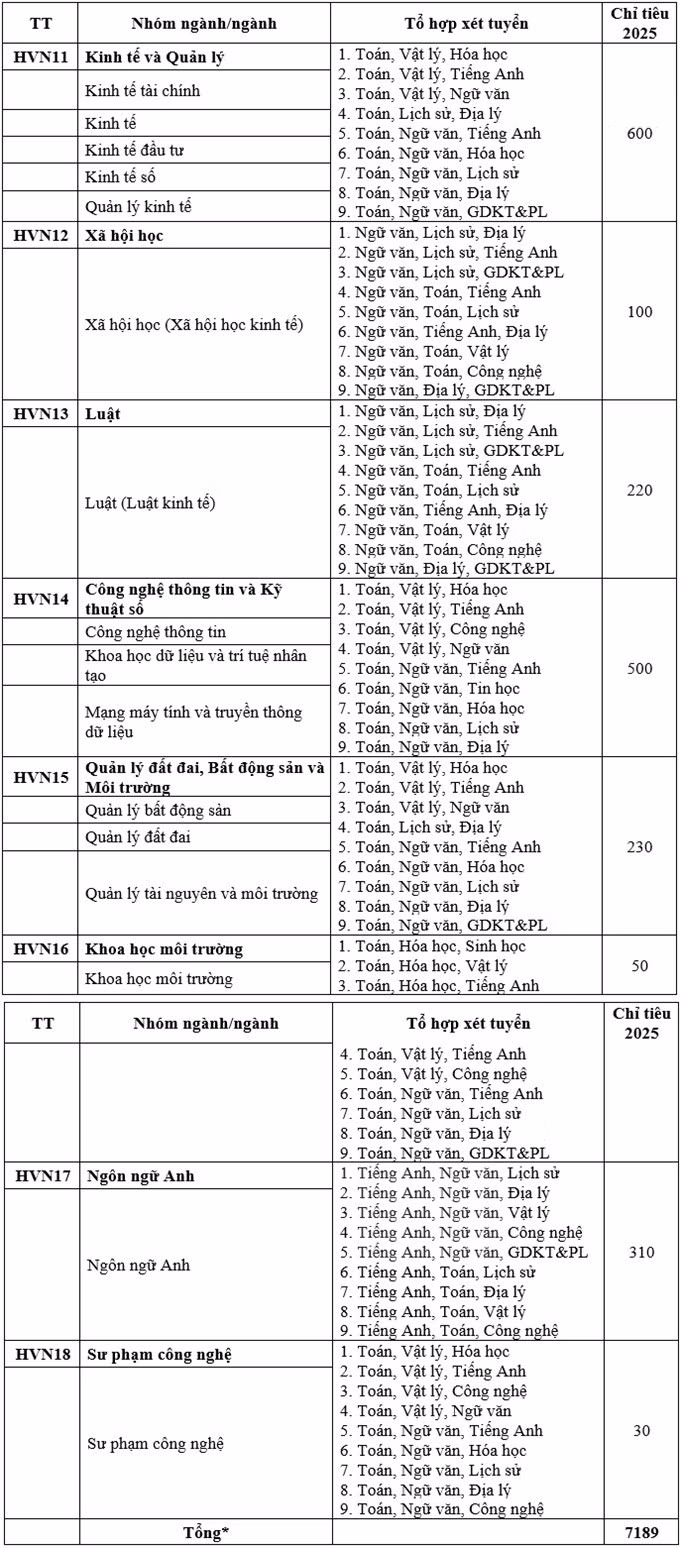 | TT | Nhóm ngành/ngành | Tổ hợp xét tuyển | Chỉ tiêu 2025 |
|---|---|---|---|
| HVN11 | Kinh tế và Quản lý | 1. Toán, Vật lý, Hóa học 2. Toán, Vật lý, Tiếng Anh 3. Toán, Vật lý, Ngữ văn 4. Toán, Lịch sử, Địa lý 5. Toán, Ngữ văn, Tiếng Anh 6. Toán, Ngữ văn, Hóa học 7. Toán, Ngữ văn, Lịch sử 8. Toán, Ngữ văn, Địa lý 9. Toán, Ngữ văn, GDKT&PL | 600 |
| | Kinh tế tài chính | | |
| | Kinh tế | | |
| | Kinh tế đầu tư | | |
| | Kinh tế số | | |
| | Quản lý kinh tế | | |
| HVN12 | Xã hội học | 1. Ngữ văn, Lịch sử, Địa lý 2. Ngữ văn, Lịch sử, Tiếng Anh 3. Ngữ văn, Lịch sử, GDKT&PL 4. Ngữ văn, Toán, Tiếng Anh 5. Ngữ văn, Toán, Lịch sử 6. Ngữ văn, Tiếng Anh, Địa lý 7. Ngữ văn, Toán, Vật lý 8. Ngữ văn, Toán, Công nghệ 9. Ngữ văn, Địa lý, GDKT&PL | 100 |
| | Xã hội học (Xã hội học kinh tế) | | |
| HVN13 | Luật | 1. Ngữ văn, Lịch sử, Địa lý 2. Ngữ văn, Lịch sử, Tiếng Anh 3. Ngữ văn, Lịch sử, GDKT&PL 4. Ngữ văn, Toán, Tiếng Anh 5. Ngữ văn, Toán, Lịch sử 6. Ngữ văn, Tiếng Anh, Địa lý 7. Ngữ văn, Toán, Vật lý 8. Ngữ văn, Toán, Công nghệ 9. Ngữ văn, Địa lý, GDKT&PL | 220 |
| | Luật (Luật kinh tế) | | |
| HVN14 | Công nghệ thông tin và Kỹ thuật số | 1. Toán, Vật lý, Hóa học 2. Toán, Vật lý, Tiếng Anh 3. Toán, Vật lý, Công nghệ 4. Toán, Vật lý, Ngữ văn 5. Toán, Ngữ văn, Tiếng Anh 6. Toán, Ngữ văn, Tin học 7. Toán, Ngữ văn, Hóa học 8. Toán, Ngữ văn, Lịch sử 9. Toán, Ngữ văn, Địa lý | 500 |
| | Công nghệ thông tin | | |
| | Khoa học dữ liệu và trí tuệ nhân tạo | | |
| | Mạng máy tính và truyền thông dữ liệu | | |
| HVN15 | Quản lý đất đai, Bất động sản và Môi trường | 1. Toán, Vật lý, Hóa học 2. Toán, Vật lý, Tiếng Anh 3. Toán, Vật lý, Ngữ văn 4. Toán, Lịch sử, Địa lý 5. Toán, Ngữ văn, Tiếng Anh 6. Toán, Ngữ văn, Hóa học 7. Toán, Ngữ văn, Lịch sử 8. Toán, Ngữ văn, Địa lý 9. Toán, Ngữ văn, GDKT&PL | 230 |
| | Quản lý bất động sản | | |
| | Quản lý đất đai | | |
| | Quản lý tài nguyên và môi trường | | |
| HVN16 | Khoa học môi trường | 1. Toán, Hóa học, Sinh học 2. Toán, Hóa học, Vật lý 3. Toán, Hóa học, Tiếng Anh | 50 |
| | Khoa học môi trường | | |

| TT | Nhóm ngành/ngành | Tổ hợp xét tuyển | Chỉ tiêu 2025 |
|---|---|---|---|
| | | 4. Toán, Vật lý, Tiếng Anh 5. Toán, Vật lý, Công nghệ 6. Toán, Ngữ văn, Tiếng Anh 7. Toán, Ngữ văn, Lịch sử 8. Toán, Ngữ văn, Địa lý 9. Toán, Ngữ văn, GDKT&PL | |
| HVN17 | Ngôn ngữ Anh | 1. Tiếng Anh, Ngữ văn, Lịch sử 2. Tiếng Anh, Ngữ văn, Địa lý 3. Tiếng Anh, Ngữ văn, Vật lý 4. Tiếng Anh, Ngữ văn, Công nghệ 5. Tiếng Anh, Ngữ văn, GDKT&PL 6. Tiếng Anh, Toán, Lịch sử 7. Tiếng Anh, Toán, Địa lý 8. Tiếng Anh, Toán, Vật lý 9. Tiếng Anh, Toán, Công nghệ | 310 |
| | Ngôn ngữ Anh | | |
| HVN18 | Sư phạm công nghệ | 1. Toán, Vật lý, Hóa học 2. Toán, Vật lý, Tiếng Anh 3. Toán, Vật lý, Công nghệ 4. Toán, Vật lý, Ngữ văn 5. Toán, Ngữ văn, Tiếng Anh 6. Toán, Ngữ văn, Hóa học 7. Toán, Ngữ văn, Lịch sử 8. Toán, Ngữ văn, Địa lý 9. Toán, Ngữ văn, Công nghệ | 30 |
| | Sư phạm công nghệ | | |
| | Tổng* | | 7189 |